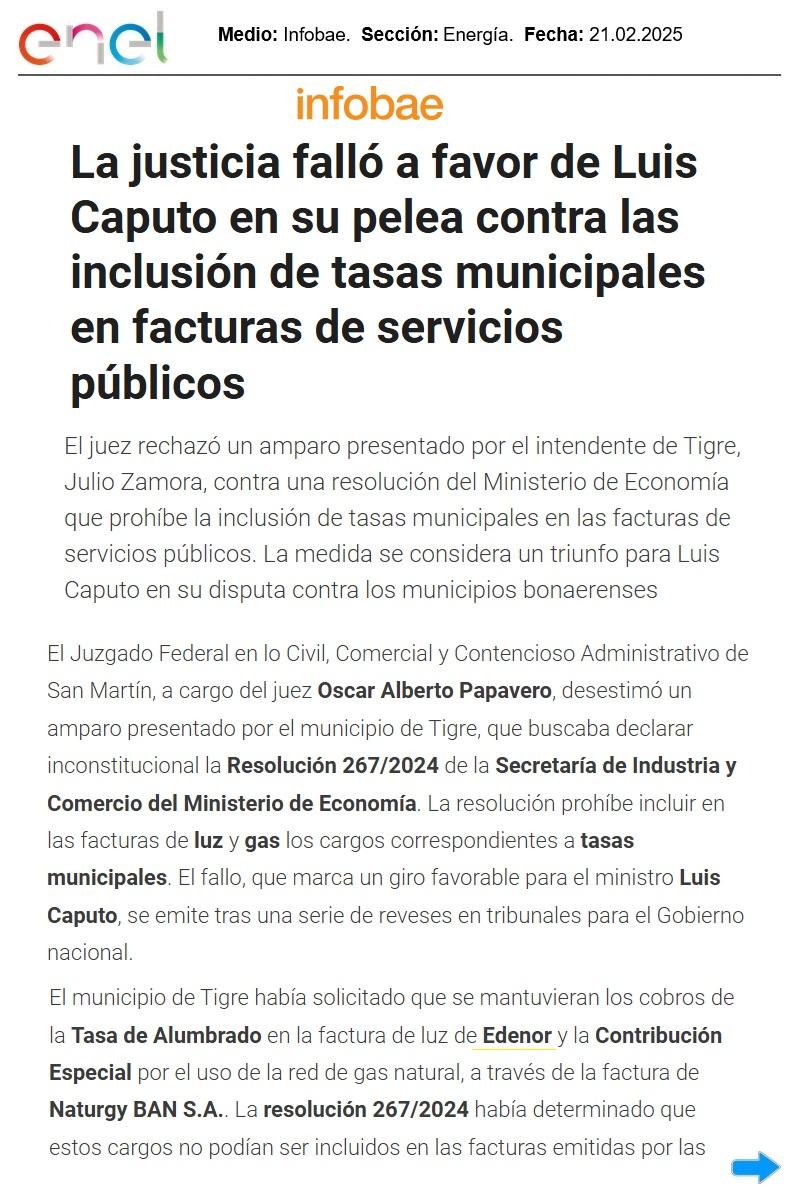 enel

Medio: Infobae. Sección: Energía. Fecha: 21.02.2025

infobae

La justicia falló a favor de Luis Caputo en su pelea contra las inclusión de tasas municipales en facturas de servicios públicos

El juez rechazó un amparo presentado por el intendente de Tigre, Julio Zamora, contra una resolución del Ministerio de Economía que prohíbe la inclusión de tasas municipales en las facturas de servicios públicos. La medida se considera un triunfo para Luis Caputo en su disputa contra los municipios bonaerenses

El Juzgado Federal en lo Civil, Comercial y Contencioso Administrativo de San Martín, a cargo del juez Oscar Alberto Papavero, desestimó un amparo presentado por el municipio de Tigre, que buscaba declarar inconstitucional la Resolución 267/2024 de la Secretaría de Industria y Comercio del Ministerio de Economía. La resolución prohíbe incluir en las facturas de luz y gas los cargos correspondientes a tasas municipales. El fallo, que marca un giro favorable para el ministro Luis Caputo, se emite tras una serie de reveses en tribunales para el Gobierno nacional.

El municipio de Tigre había solicitado que se mantuvieran los cobros de la Tasa de Alumbrado en la factura de luz de Edenor y la Contribución Especial por el uso de la red de gas natural, a través de la factura de Naturgy BAN S.A.. La resolución 267/2024 había determinado que estos cargos no podían ser incluidos en las facturas emitidas por las